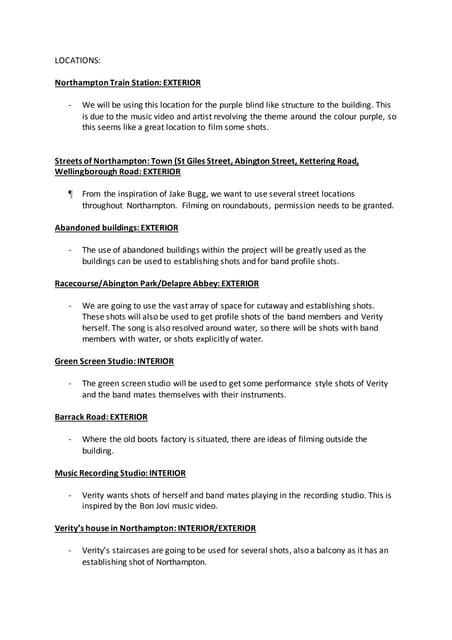 LOCATIONS:

Northampton Train Station: EXTERIOR

- We will be using this location for the purple blind like structure to the building. This is due to the music video and artist revolving the theme around the colour purple, so this seems like a great location to film some shots.

Streets of Northampton: Town (St Giles Street, Abington Street, Kettering Road, Wellingborough Road: EXTERIOR

¶ From the inspiration of Jake Bugg, we want to use several street locations throughout Northampton. Filming on roundabouts, permission needs to be granted.

Abandoned buildings: EXTERIOR

- The use of abandoned buildings within the project will be greatly used as the buildings can be used to establishing shots and for band profile shots.

Racecourse/Abington Park/Delapre Abbey: EXTERIOR

- We are going to use the vast array of space for cutaway and establishing shots. These shots will also be used to get profile shots of the band members and Verity herself. The song is also resolved around water, so there will be shots with band members with water, or shots explicitly of water.

Green Screen Studio: INTERIOR

- The green screen studio will be used to get some performance style shots of Verity and the band mates themselves with their instruments.

Barrack Road: EXTERIOR

- Where the old boots factory is situated, there are ideas of filming outside the building.

Music Recording Studio: INTERIOR

- Verity wants shots of herself and band mates playing in the recording studio. This is inspired by the Bon Jovi music video.

Verity's house in Northampton: INTERIOR/EXTERIOR

- Verity's staircases are going to be used for several shots, also a balcony as it has an establishing shot of Northampton.